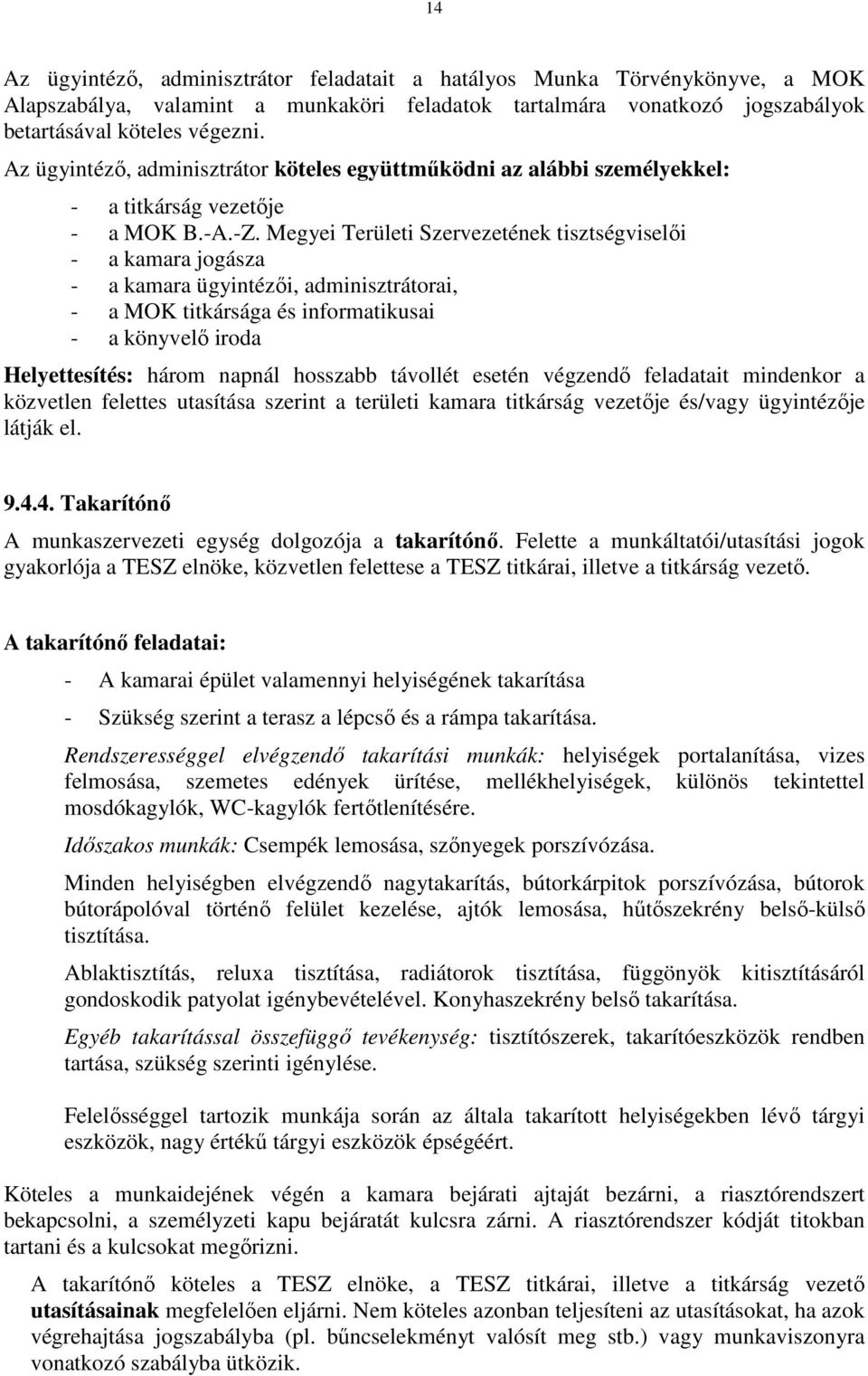 14

Az ügyintéző, adminisztrátor feladatait a hatályos Munka Törvénykönyve, a MOK Alapszabálya, valamint a munkaköri feladatok tartalmára vonatkozó jogszabályok betartásával köteles végezni.

Az ügyintéző, adminisztrátor köteles együttműködni az alábbi személyekkel:

- a titkárság vezetője
- a MOK B.-A.-Z. Megyei Területi Szervezetének tisztségviselői
- a kamara jogásza
- a kamara ügyintézői, adminisztrátorai,
- a MOK titkársága és informatikusai
- a könyvelő iroda

Helyettesítés: három napnál hosszabb távollét esetén végzendő feladatait mindenkor a közvetlen felettes utasítása szerint a területi kamara titkárság vezetője és/vagy ügyintézője látják el.

9.4.4. Takarítónő

A munkaszervezeti egység dolgozója a takarítónő. Felette a munkáltatói/utasítási jogok gyakorlója a TESZ elnöke, közvetlen felettese a TESZ titkárai, illetve a titkárság vezető.

A takarítónő feladatai:

- A kamarai épület valamennyi helyiségének takarítása
- Szükség szerint a terasz a lépcső és a rámpa takarítása.

Rendszerességgel elvégzendő takarítási munkák: helyiségek portalanítása, vizes felmosása, szemetes edények ürítése, mellékhelyiségek, különös tekintettel mosdókagylók, WC-kagylók fertőtlenítésére.

Időszakos munkák: Csempék lemosása, szőnyegek porszívózása.

Minden helyiségben elvégzendő nagytakarítás, bútorkárpitok porszívózása, bútorok bútorápolóval történő felület kezelése, ajtók lemosása, hűtőszekrény belső-külső tisztítása.

Ablaktisztítás, reluxa tisztítása, radiátorok tisztítása, függönyök kitisztításáról gondoskodik patyolat igénybevételével. Konyhaszekrény belső takarítása.

Egyéb takarítással összefüggő tevékenység: tisztítószerek, takarítóeszközök rendben tartása, szükség szerinti igénylése.

Felelősséggel tartozik munkája során az általa takarított helyiségekben lévő tárgyi eszközök, nagy értékű tárgyi eszközök épségéért.

Köteles a munkaidejének végén a kamara bejárati ajtaját bezárni, a riasztórendszert bekapcsolni, a személyzeti kapu bejáratát kulcsra zárni. A riasztórendszer kódját titokban tartani és a kulcsokat megőrizni.

A takarítónő köteles a TESZ elnöke, a TESZ titkárai, illetve a titkárság vezető utasításainak megfelelően eljárni. Nem köteles azonban teljesíteni az utasításokat, ha azok végrehajtása jogszabályba (pl. bűncselekményt valósít meg stb.) vagy munkaviszonyra vonatkozó szabályba ütközik.